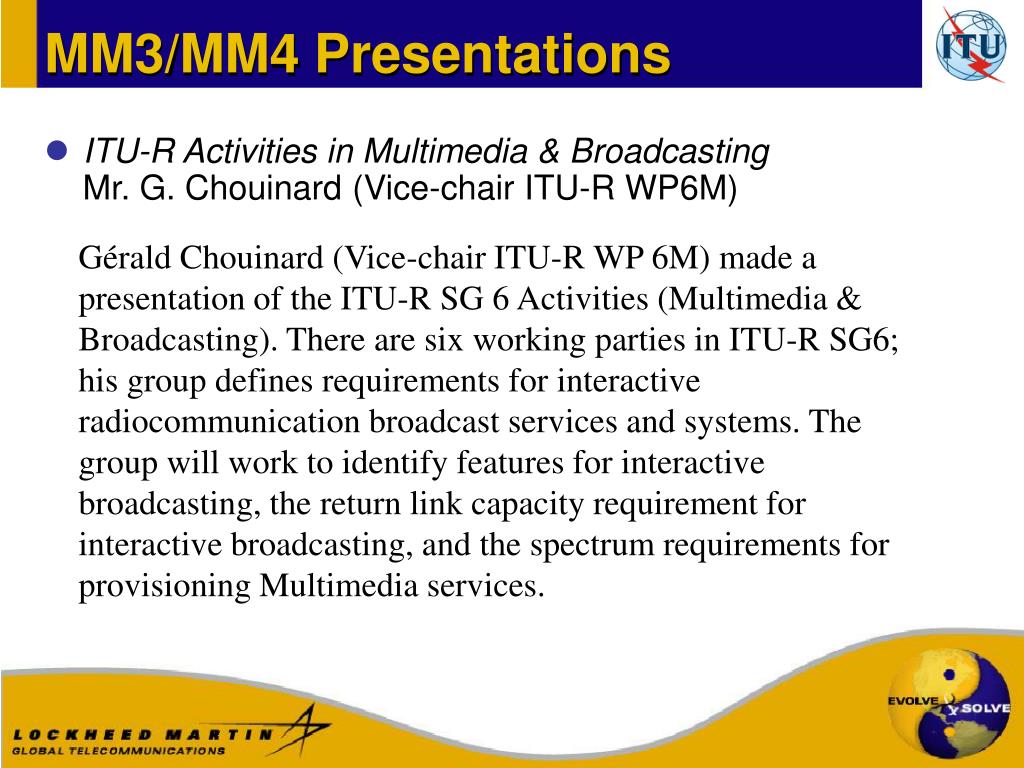 MM3/MM4 Presentations

ITU

ITU-R Activities in Multimedia & Broadcasting
Mr. G. Chouinard (Vice-chair ITU-R WP6M)

Gérald Chouinard (Vice-chair ITU-R WP 6M) made a presentation of the ITU-R SG 6 Activities (Multimedia & Broadcasting). There are six working parties in ITU-R SG6; his group defines requirements for interactive radiocommunication broadcast services and systems. The group will work to identify features for interactive broadcasting, the return link capacity requirement for interactive broadcasting, and the spectrum requirements for provisioning Multimedia services.

LOCKHEED MARTIN
GLOBAL TELECOMMUNICATIONS

EVOLVE SOLVE